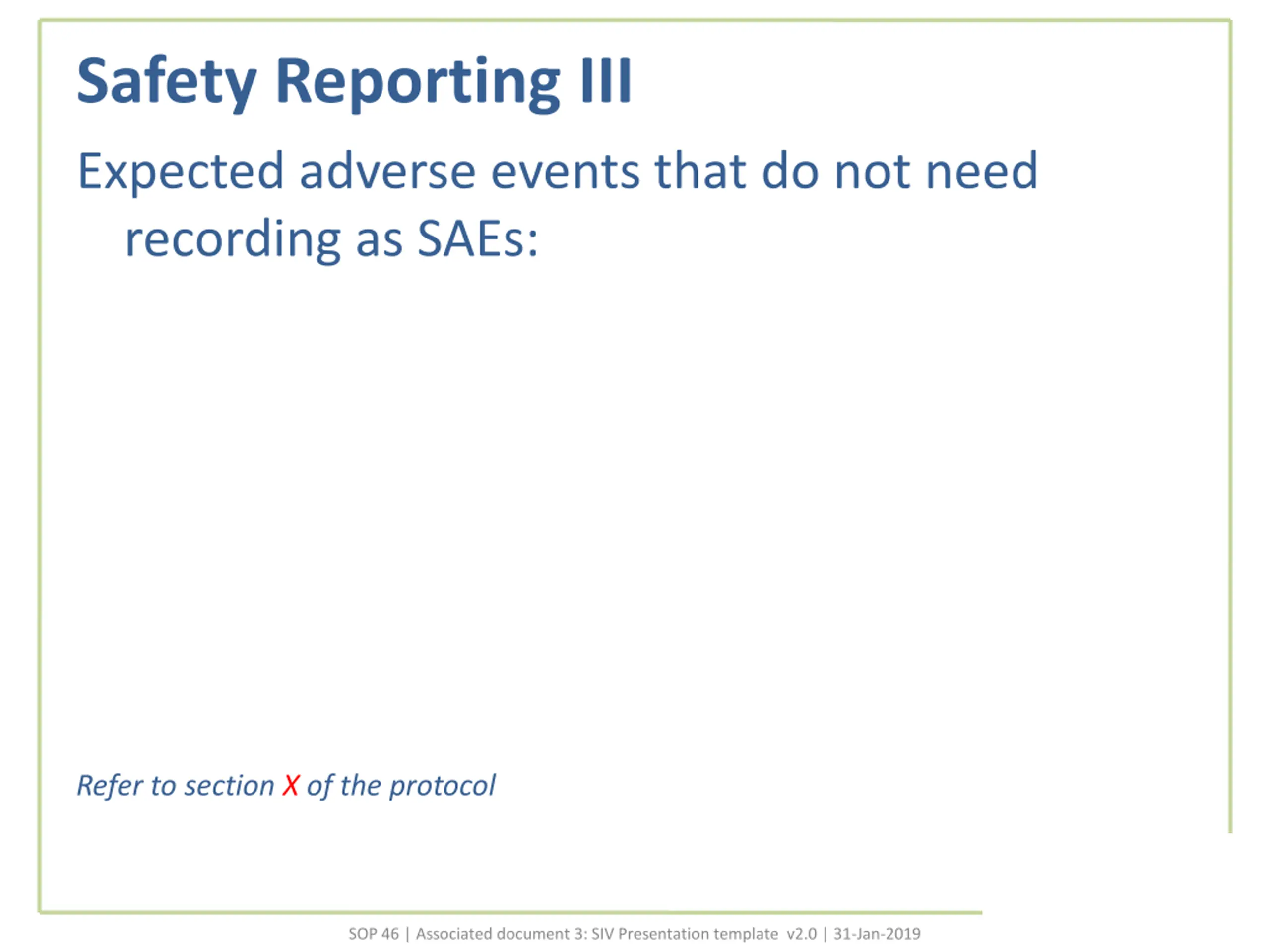 Safety Reporting III

Expected adverse events that do not need recording as SAEs:

Refer to section X of the protocol

SOP 46 | Associated document 3: SIV Presentation template v2.0 | 31-Jan-2019